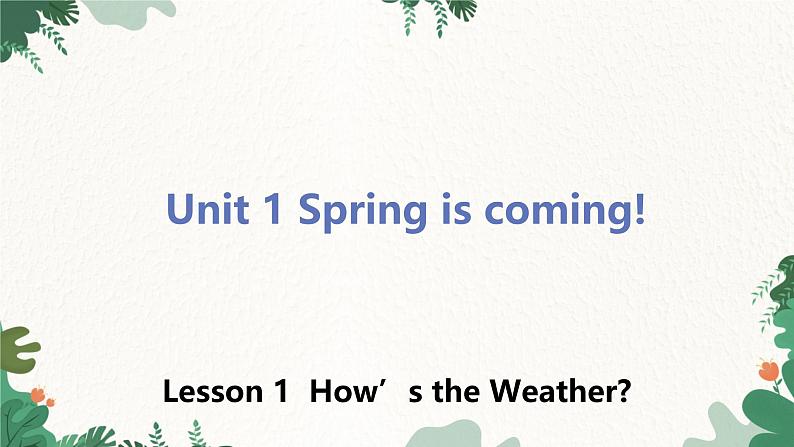 Unit 1 Spring is coming!

Lesson 1 How’s the Weather?